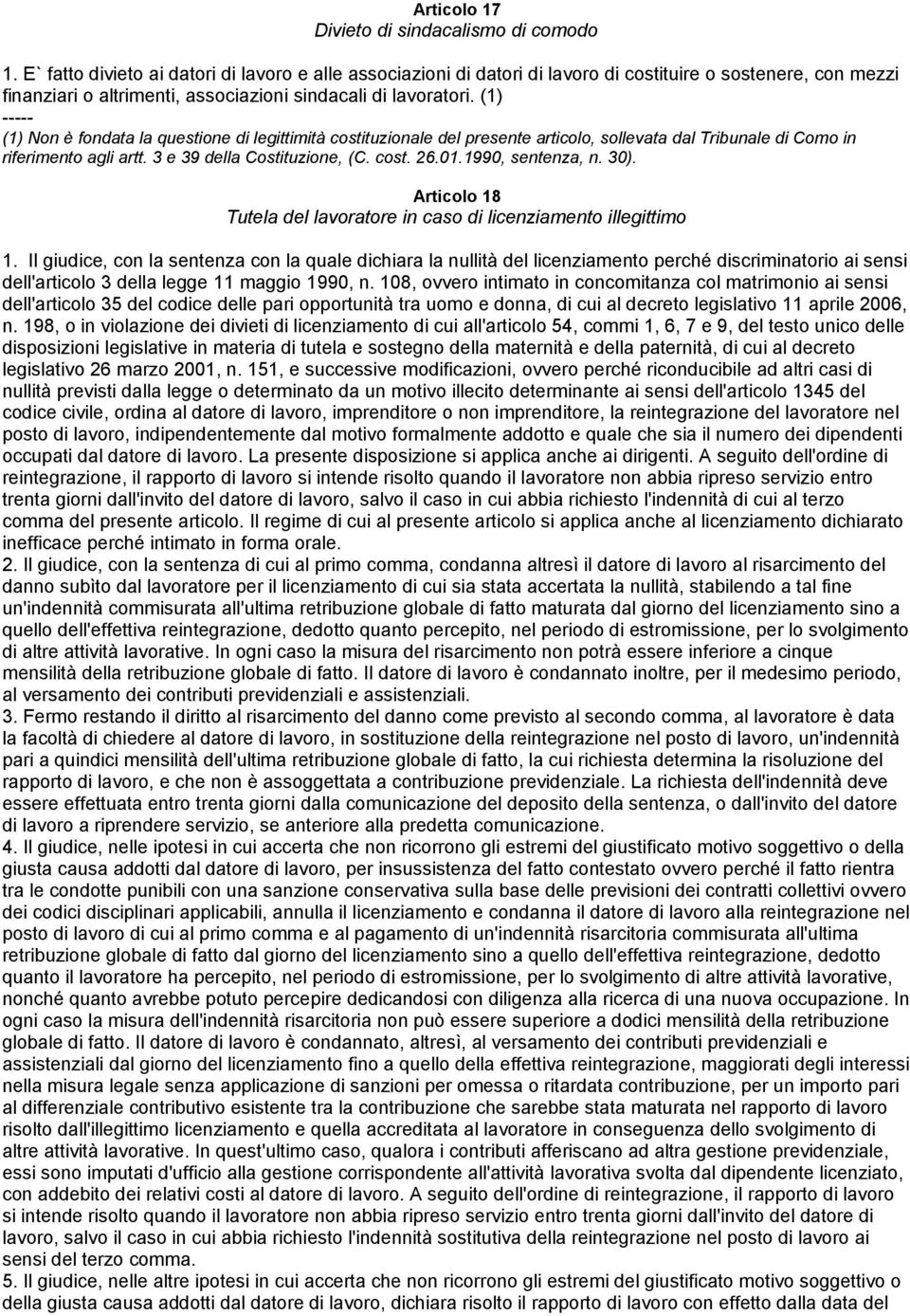 Articolo 17
Divieto di sindacalismo di comodo

1. E` fatto divieto ai datori di lavoro e alle associazioni di datori di lavoro di costituire o sostenere, con mezzi finanziari o altrimenti, associazioni sindacali di lavoratori. (1)
-----
(1) Non è fondata la questione di legittimità costituzionale del presente articolo, sollevata dal Tribunale di Como in riferimento agli artt. 3 e 39 della Costituzione, (C. cost. 26.01.1990, sentenza, n. 30).

Articolo 18
Tutela del lavoratore in caso di licenziamento illegittimo

1. Il giudice, con la sentenza con la quale dichiara la nullità del licenziamento perché discriminatorio ai sensi dell'articolo 3 della legge 11 maggio 1990, n. 108, ovvero intimato in concomitanza col matrimonio ai sensi dell'articolo 35 del codice delle pari opportunità tra uomo e donna, di cui al decreto legislativo 11 aprile 2006, n. 198, o in violazione dei divieti di licenziamento di cui all'articolo 54, commi 1, 6, 7 e 9, del testo unico delle disposizioni legislative in materia di tutela e sostegno della maternità e della paternità, di cui al decreto legislativo 26 marzo 2001, n. 151, e successive modificazioni, ovvero perché riconducibile ad altri casi di nullità previsti dalla legge o determinato da un motivo illecito determinante ai sensi dell'articolo 1345 del codice civile, ordina al datore di lavoro, imprenditore o non imprenditore, la reintegrazione del lavoratore nel posto di lavoro, indipendentemente dal motivo formalmente addotto e quale che sia il numero dei dipendenti occupati dal datore di lavoro. La presente disposizione si applica anche ai dirigenti. A seguito dell'ordine di reintegrazione, il rapporto di lavoro si intende risolto quando il lavoratore non abbia ripreso servizio entro trenta giorni dall'invito del datore di lavoro, salvo il caso in cui abbia richiesto l'indennità di cui al terzo comma del presente articolo. Il regime di cui al presente articolo si applica anche al licenziamento dichiarato inefficace perché intimato in forma orale.
2. Il giudice, con la sentenza di cui al primo comma, condanna altresì il datore di lavoro al risarcimento del danno subito dal lavoratore per il licenziamento di cui sia stata accertata la nullità, stabilendo a tal fine un'indennità commisurata all'ultima retribuzione globale di fatto maturata dal giorno del licenziamento sino a quello dell'effettiva reintegrazione, dedotto quanto percepito, nel periodo di estromissione, per lo svolgimento di altre attività lavorative. In ogni caso la misura del risarcimento non potrà essere inferiore a cinque mensilità della retribuzione globale di fatto. Il datore di lavoro è condannato inoltre, per il medesimo periodo, al versamento dei contributi previdenziali e assistenziali.
3. Fermo restando il diritto al risarcimento del danno come previsto al secondo comma, al lavoratore è data la facoltà di chiedere al datore di lavoro, in sostituzione della reintegrazione nel posto di lavoro, un'indennità pari a quindici mensilità dell'ultima retribuzione globale di fatto, la cui richiesta determina la risoluzione del rapporto di lavoro, e che non è assoggettata a contribuzione previdenziale. La richiesta dell'indennità deve essere effettuata entro trenta giorni dalla comunicazione del deposito della sentenza, o dall'invito del datore di lavoro a riprendere servizio, se anteriore alla predetta comunicazione.
4. Il giudice, nelle ipotesi in cui accerta che non ricorrono gli estremi del giustificato motivo soggettivo o della giusta causa addotti dal datore di lavoro, per insussistenza del fatto contestato ovvero perché il fatto rientra tra le condotte punibili con una sanzione conservativa sulla base delle previsioni dei contratti collettivi ovvero dei codici disciplinari applicabili, annulla il licenziamento e condanna il datore di lavoro alla reintegrazione nel posto di lavoro di cui al primo comma e al pagamento di un'indennità risarcitoria commisurata all'ultima retribuzione globale di fatto dal giorno del licenziamento sino a quello dell'effettiva reintegrazione, dedotto quanto il lavoratore ha percepito, nel periodo di estromissione, per lo svolgimento di altre attività lavorative, nonché quanto avrebbe potuto percepire dedicandosi con diligenza alla ricerca di una nuova occupazione. In ogni caso la misura dell'indennità risarcitoria non può essere superiore a dodici mensilità della retribuzione globale di fatto. Il datore di lavoro è condannato, altresì, al versamento dei contributi previdenziali e assistenziali dal giorno del licenziamento fino a quello della effettiva reintegrazione, maggiorati degli interessi nella misura legale senza applicazione di sanzioni per omessa o ritardata contribuzione, per un importo pari al differenziale contributivo esistente tra la contribuzione che sarebbe stata maturata nel rapporto di lavoro risolto dall'illegittimo licenziamento e quella accreditata al lavoratore in conseguenza dello svolgimento di altre attività lavorative. In quest'ultimo caso, qualora i contributi afferiscano ad altra gestione previdenziale, essi sono imputati d'ufficio alla gestione corrispondente all'attività lavorativa svolta dal dipendente licenziato, con addebito dei relativi costi al datore di lavoro. A seguito dell'ordine di reintegrazione, il rapporto di lavoro si intende risolto quando il lavoratore non abbia ripreso servizio entro trenta giorni dall'invito del datore di lavoro, salvo il caso in cui abbia richiesto l'indennità sostitutiva della reintegrazione nel posto di lavoro ai sensi del terzo comma.
5. Il giudice, nelle altre ipotesi in cui accerta che non ricorrono gli estremi del giustificato motivo soggettivo o della giusta causa addotti dal datore di lavoro, dichiara risolto il rapporto di lavoro con effetto dalla data del